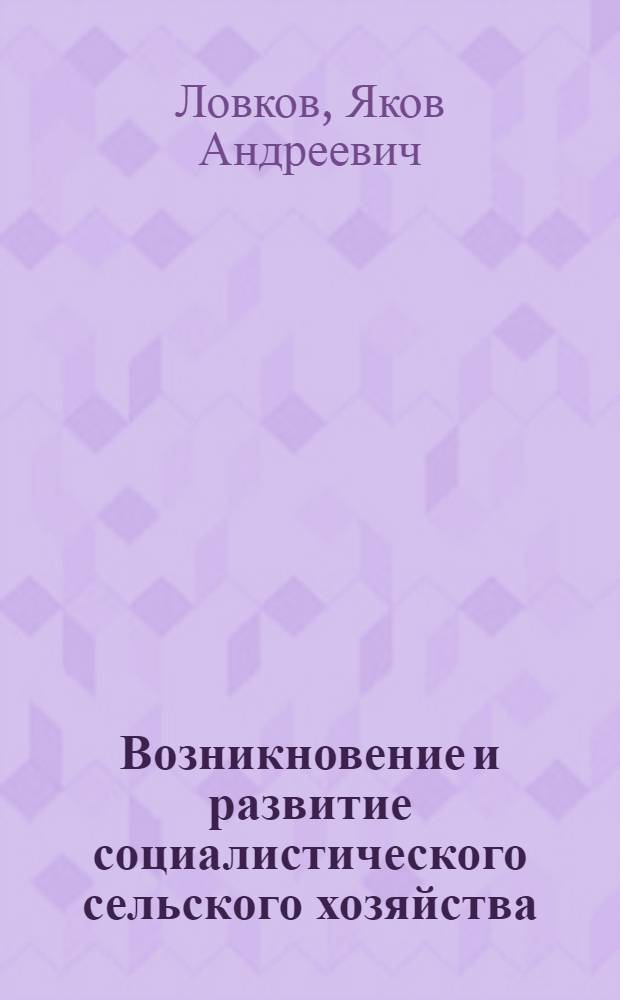 Ловков, Яков Андреевич

Возникновение и развитие социалистического сельского хозяйства